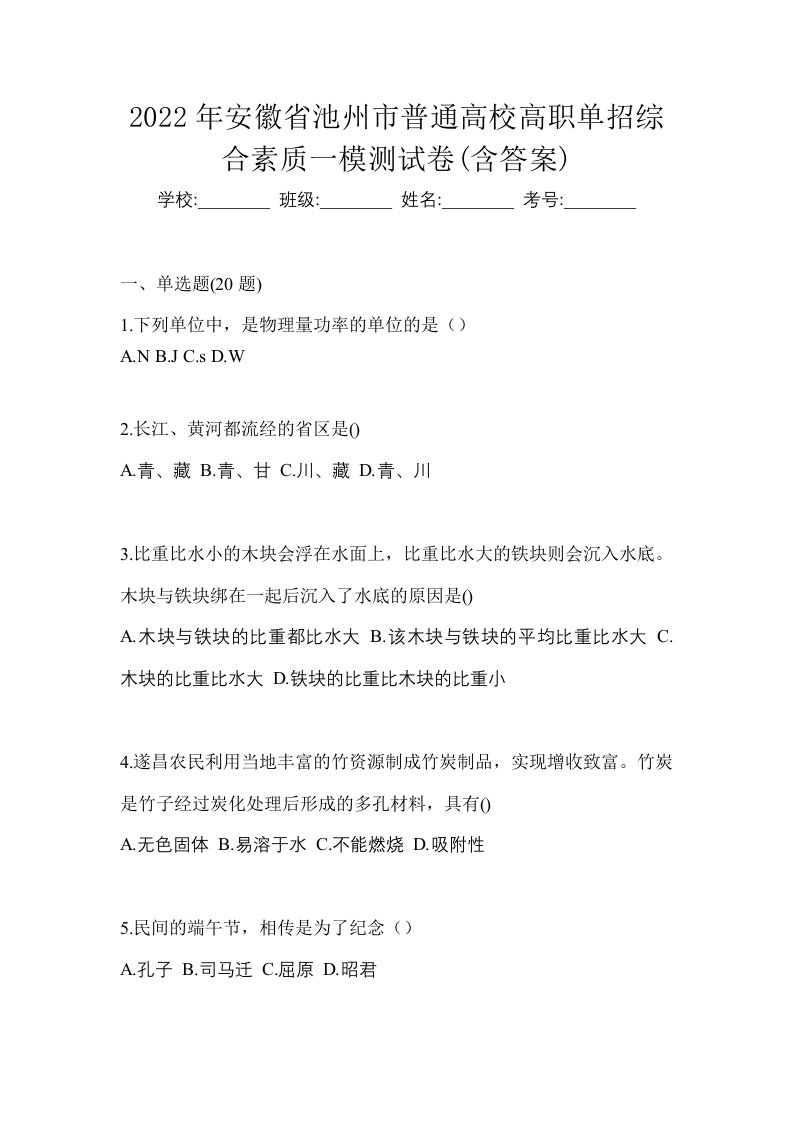 2022 年安徽省池州市普通高校高职单招综合素质一模测试卷(含答案)

学校:________ 班级:________ 姓名:________ 考号:________

一、单选题(20 题)

1.下列单位中，是物理量功率的单位的是（）
A.N B.J C.s D.W

2.长江、黄河都流经的省区是()
A.青、藏 B.青、甘 C.川、藏 D.青、川

3.比重比水小的木块会浮在水面上，比重比水大的铁块则会沉入水底。木块与铁块绑在一起后沉入了水底的原因是()
A.木块与铁块的比重都比水大 B.该木块与铁块的平均比重比水大 C.木块的比重比水大 D.铁块的比重比木块的比重小

4.遂昌农民利用当地丰富的竹资源制成竹炭制品，实现增收致富。竹炭是竹子经过炭化处理后形成的多孔材料，具有()
A.无色固体 B.易溶于水 C.不能燃烧 D.吸附性

5.民间的端午节，相传是为了纪念（）
A.孔子 B.司马迁 C.屈原 D.昭君